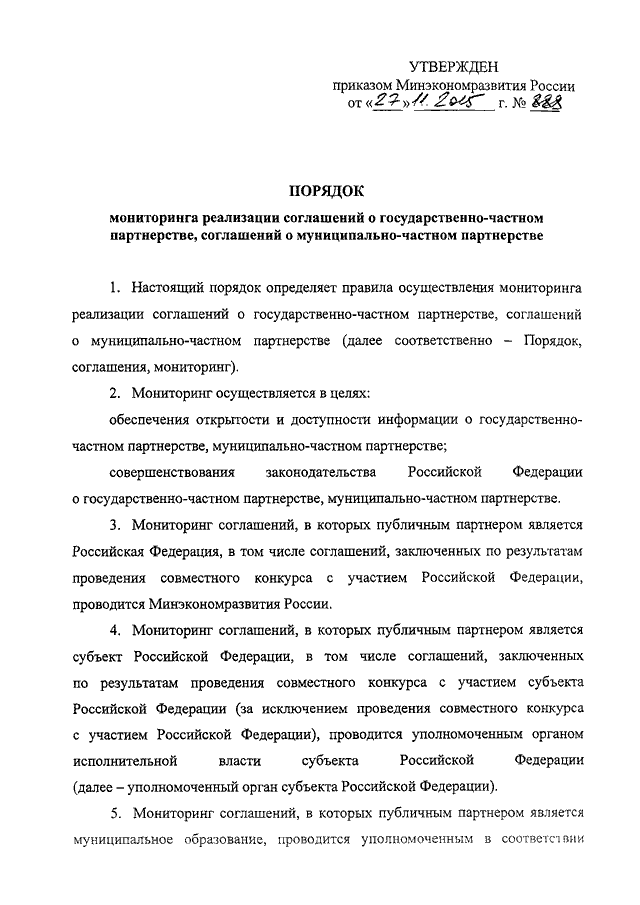 УТВЕРЖДЕН
приказом Минэкономразвития России
от «27» 11. 2015 г. № 888

ПОРЯДОК
мониторинга реализации соглашений о государственно-частном партнерстве, соглашений о муниципально-частном партнерстве

1. Настоящий порядок определяет правила осуществления мониторинга реализации соглашений о государственно-частном партнерстве, соглашений о муниципально-частном партнерстве (далее соответственно – Порядок, соглашения, мониторинг).

2. Мониторинг осуществляется в целях:

обеспечения открытости и доступности информации о государственно-частном партнерстве, муниципально-частном партнерстве;

совершенствования законодательства Российской Федерации о государственно-частном партнерстве, муниципально-частном партнерстве.

3. Мониторинг соглашений, в которых публичным партнером является Российская Федерация, в том числе соглашений, заключенных по результатам проведения совместного конкурса с участием Российской Федерации, проводится Минэкономразвития России.

4. Мониторинг соглашений, в которых публичным партнером является субъект Российской Федерации, в том числе соглашений, заключенных по результатам проведения совместного конкурса с участием субъекта Российской Федерации (за исключением проведения совместного конкурса с участием Российской Федерации), проводится уполномоченным органом исполнительной власти субъекта Российской Федерации (далее – уполномоченный орган субъекта Российской Федерации).

5. Мониторинг соглашений, в которых публичным партнером является муниципальное образование, проводится уполномоченным в соответствии